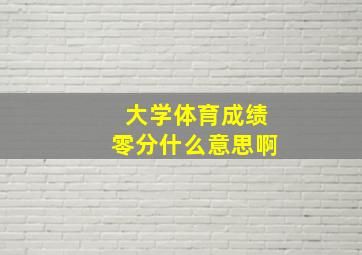 大学体育成绩
零分什么意思啊